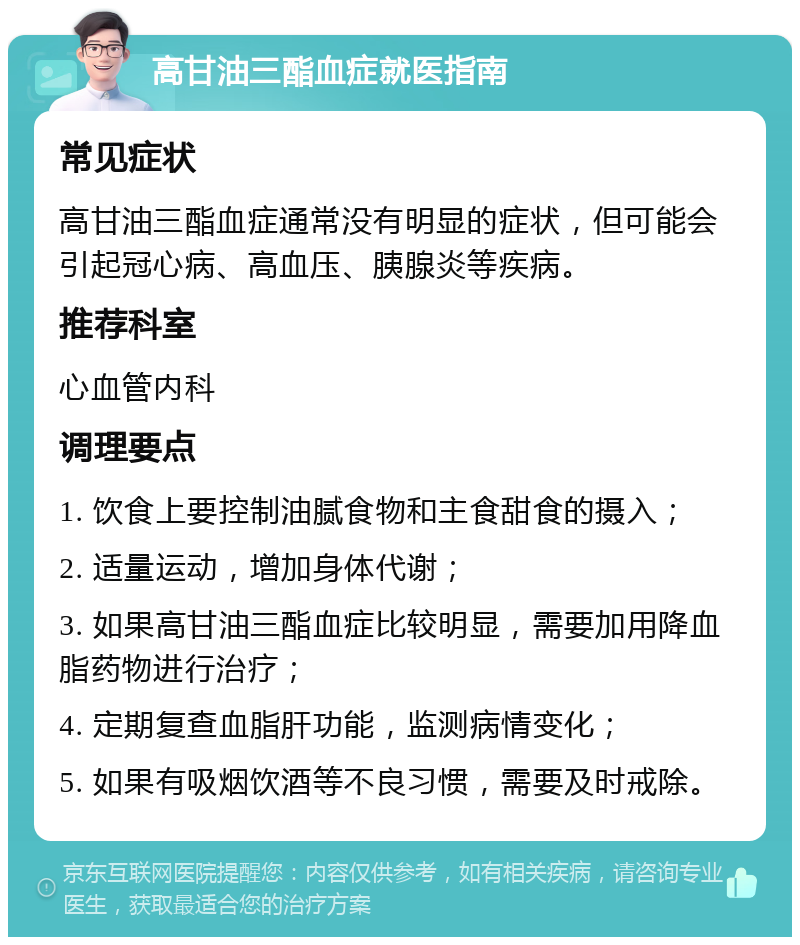 高甘油三酯血症就医指南

常见症状

高甘油三酯血症通常没有明显的症状，但可能会引起冠心病、高血压、胰腺炎等疾病。

推荐科室

心血管内科

调理要点

1. 饮食上要控制油腻食物和主食甜食的摄入；

2. 适量运动，增加身体代谢；

3. 如果高甘油三酯血症比较明显，需要加用降血脂药物进行治疗；

4. 定期复查血脂肝功能，监测病情变化；

5. 如果有吸烟饮酒等不良习惯，需要及时戒除。

京东互联网医院提醒您：内容仅供参考，如有相关疾病，请咨询专业医生，获取最适合您的治疗方案